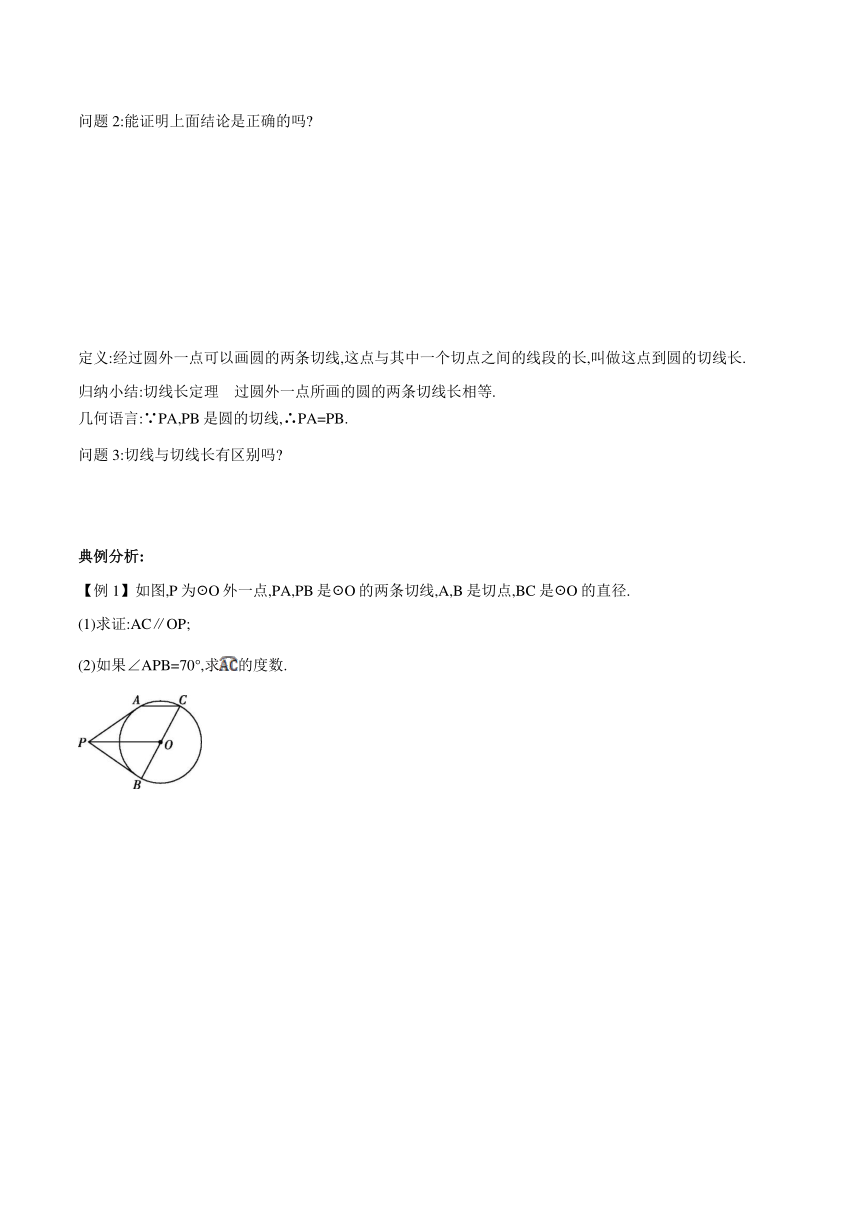 问题 2:能证明上面结论是正确的吗?

定义:经过圆外一点可以画圆的两条切线,这点与其中一个切点之间的线段的长,叫做这点到圆的切线长.

归纳小结:切线长定理　过圆外一点所画的圆的两条切线长相等.
几何语言:∵PA,PB 是圆的切线,∴PA=PB.

问题 3:切线与切线长有区别吗?

典例分析:

【例 1】如图,P 为⊙O 外一点,PA,PB 是⊙O 的两条切线,A,B 是切点,BC 是⊙O 的直径.

(1)求证:AC∥OP;

(2)如果∠APB=70°,求$\overset{\frown}{AC}$的度数.

A C P O B